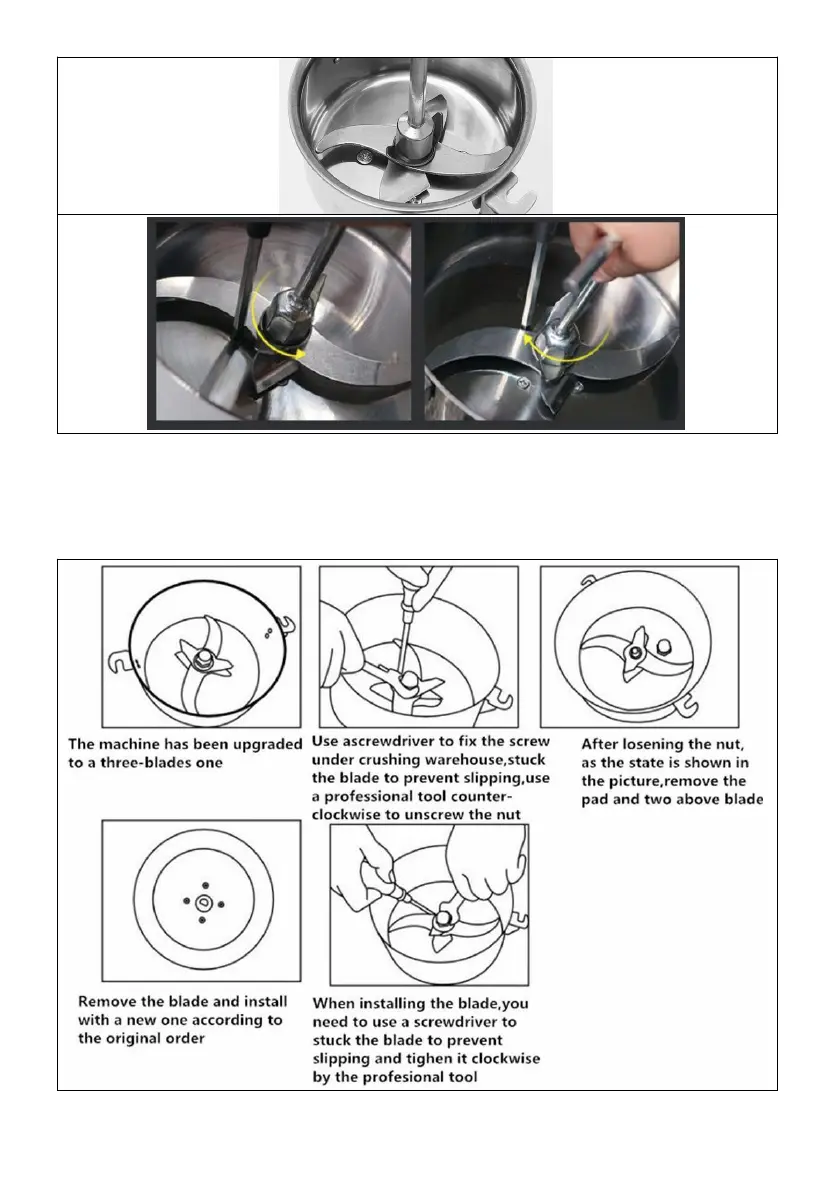 The machine has been upgraded to a three-blades one

Use ascrewdriver to fix the screw under crushing warehouse,stuck the blade to prevent slipping,use a professional tool counter-clockwise to unscrew the nut

After losening the nut, as the state is shown in the picture,remove the pad and two above blade

Remove the blade and install with a new one according to the original order

When installing the blade,you need to use a screwdriver to stuck the blade to prevent slipping and tighen it clockwise by the profesional tool